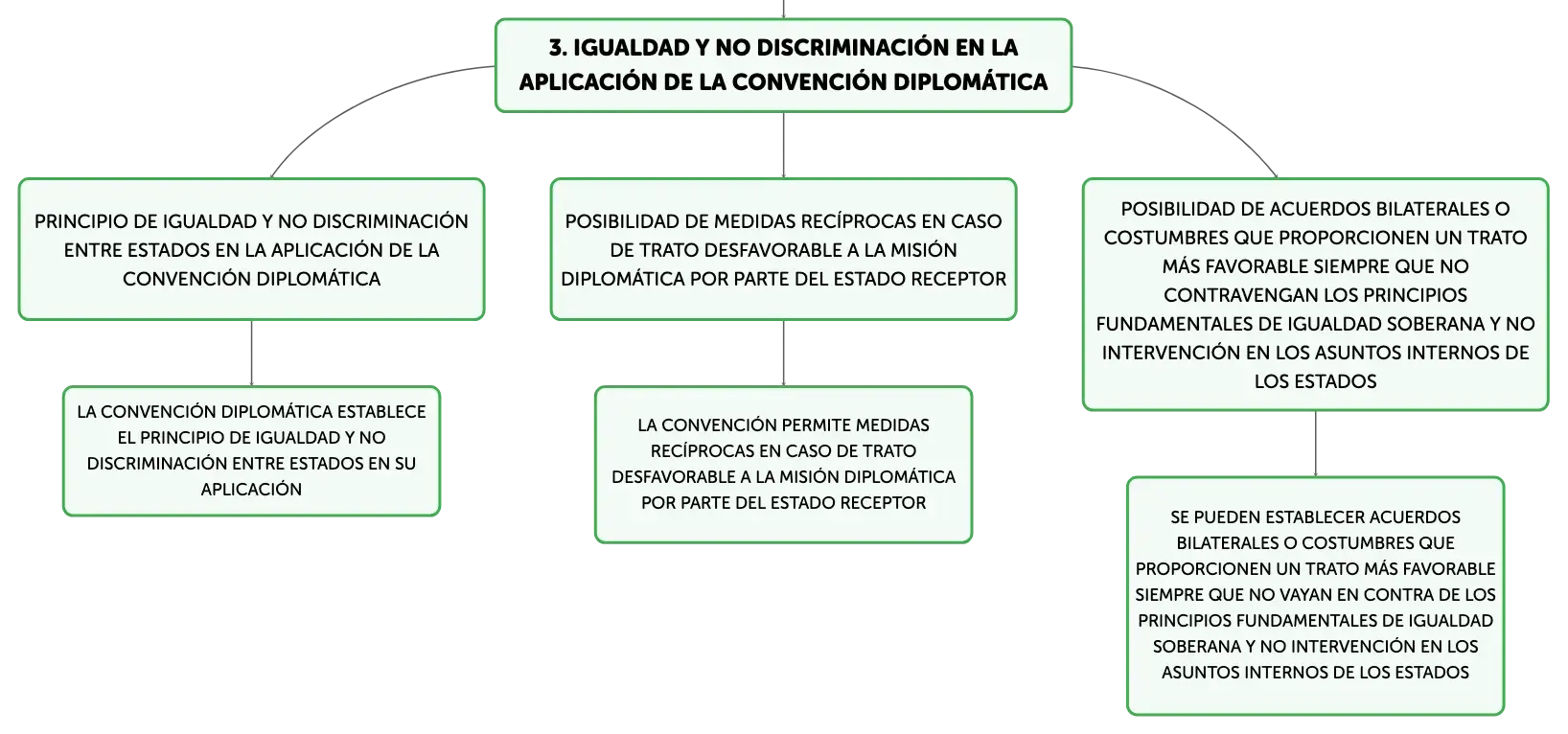 3. IGUALDAD Y NO DISCRIMINACIÓN EN LA APLICACIÓN DE LA CONVENCIÓN DIPLOMÁTICA

PRINCIPIO DE IGUALDAD Y NO DISCRIMINACIÓN ENTRE ESTADOS EN LA APLICACIÓN DE LA CONVENCIÓN DIPLOMÁTICA

LA CONVENCIÓN DIPLOMÁTICA ESTABLECE EL PRINCIPIO DE IGUALDAD Y NO DISCRIMINACIÓN ENTRE ESTADOS EN SU APLICACIÓN

POSIBILIDAD DE MEDIDAS RECÍPROCAS EN CASO DE TRATO DESFAVORABLE A LA MISIÓN DIPLOMÁTICA POR PARTE DEL ESTADO RECEPTOR

LA CONVENCIÓN PERMITE MEDIDAS RECÍPROCAS EN CASO DE TRATO DESFAVORABLE A LA MISIÓN DIPLOMÁTICA POR PARTE DEL ESTADO RECEPTOR

POSIBILIDAD DE ACUERDOS BILATERALES O COSTUMBRES QUE PROPORCIONEN UN TRATO MÁS FAVORABLE SIEMPRE QUE NO CONTRAVENGAN LOS PRINCIPIOS FUNDAMENTALES DE IGUALDAD SOBERANA Y NO INTERVENCIÓN EN LOS ASUNTOS INTERNOS DE LOS ESTADOS

SE PUEDEN ESTABLECER ACUERDOS BILATERALES O COSTUMBRES QUE PROPORCIONEN UN TRATO MÁS FAVORABLE SIEMPRE QUE NO VAYAN EN CONTRA DE LOS PRINCIPIOS FUNDAMENTALES DE IGUALDAD SOBERANA Y NO INTERVENCIÓN EN LOS ASUNTOS INTERNOS DE LOS ESTADOS